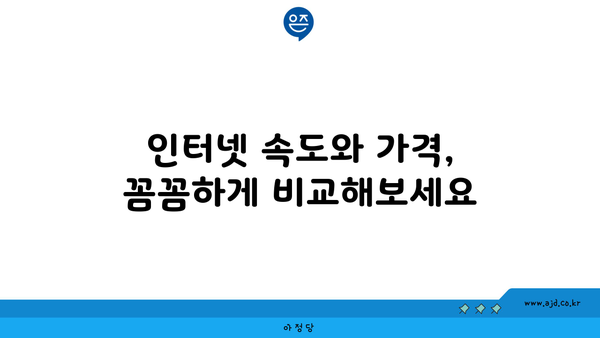 은즈

인터넷 속도와 가격, 꼼꼼하게 비교해보세요

www.ajd.co.kr

아정당